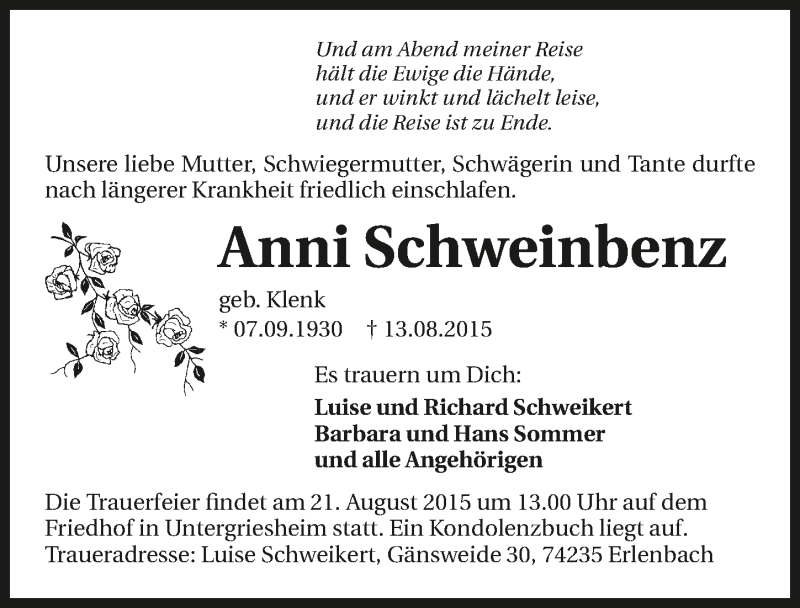 Und am Abend meiner Reise
hält die Ewige die Hände,
und er winkt und lächelt leise,
und die Reise ist zu Ende.

Unsere liebe Mutter, Schwiegermutter, Schwägerin und Tante durfte nach längerer Krankheit friedlich einschlafen.

Anni Schweinbenz

geb. Klenk
* 07.09.1930 † 13.08.2015

Es trauern um Dich:

Luise und Richard Schweikert
Barbara und Hans Sommer
und alle Angehörigen

Die Trauerfeier findet am 21. August 2015 um 13.00 Uhr auf dem Friedhof in Untergriesheim statt. Ein Kondolenzbuch liegt auf.
Traueradresse: Luise Schweikert, Gänsweide 30, 74235 Erlenbach